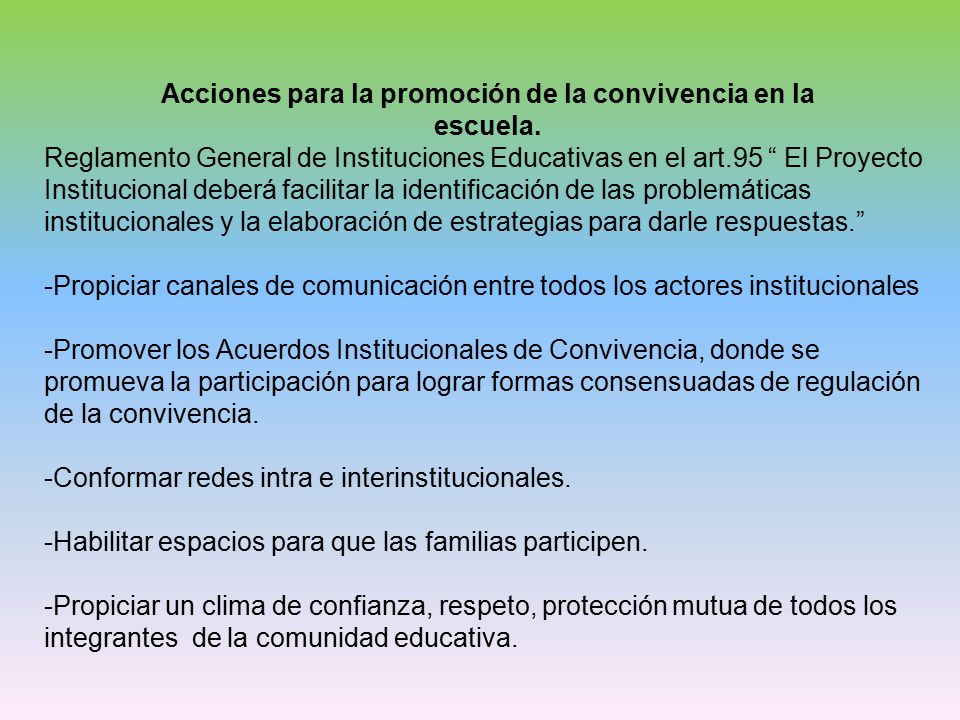 Acciones para la promoción de la convivencia en la escuela.

Reglamento General de Instituciones Educativas en el art.95 “ El Proyecto Institucional deberá facilitar la identificación de las problemáticas institucionales y la elaboración de estrategias para darle respuestas.”

-Propiciar canales de comunicación entre todos los actores institucionales

-Promover los Acuerdos Institucionales de Convivencia, donde se promueva la participación para lograr formas consensuadas de regulación de la convivencia.

-Conformar redes intra e interinstitucionales.

-Habilitar espacios para que las familias participen.

-Propiciar un clima de confianza, respeto, protección mutua de todos los integrantes de la comunidad educativa.